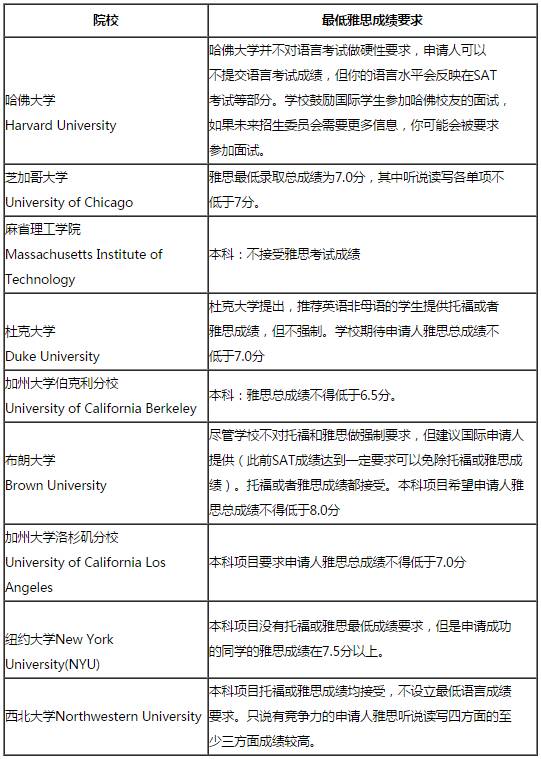 | 院校 | 最低雅思成绩要求 |
|---|---|
| 哈佛大学 Harvard University | 哈佛大学并不对语言考试做硬性要求，申请人可以不提交语言考试成绩，但你的语言水平会反映在SAT考试等部分。学校鼓励国际学生参加哈佛校友的面试，如果未来招生委员会需要更多信息，你可能会被要求参加面试。 |
| 芝加哥大学 University of Chicago | 雅思最低录取总成绩为7.0分，其中听说读写各单项不低于7分。 |
| 麻省理工学院 Massachusetts Institute of Technology | 本科：不接受雅思考试成绩 |
| 杜克大学 Duke University | 杜克大学提出，推荐英语非母语的学生提供托福或者雅思成绩，但不强制。学校期待申请人雅思总成绩不低于7.0分 |
| 加州大学伯克利分校 University of California Berkeley | 本科：雅思总成绩不得低于6.5分。 |
| 布朗大学 Brown University | 尽管学校不对托福和雅思做强制要求，但建议国际申请人提供（此前SAT成绩达到一定要求可以免除托福或雅思成绩）。托福或者雅思成绩都接受。本科项目希望申请人雅思总成绩不得低于8.0分 |
| 加州大学洛杉矶分校 University of California Los Angeles | 本科项目要求申请人雅思总成绩不得低于7.0分 |
| 纽约大学New York University(NYU) | 本科项目没有托福或雅思最低成绩要求，但是申请成功的同学的雅思成绩在7.5分以上。 |
| 西北大学Northwestern University | 本科项目托福或雅思成绩均接受，不设立最低语言成绩要求。只说有竞争力的申请人雅思听说读写四方面的至少三方面成绩较高。 |